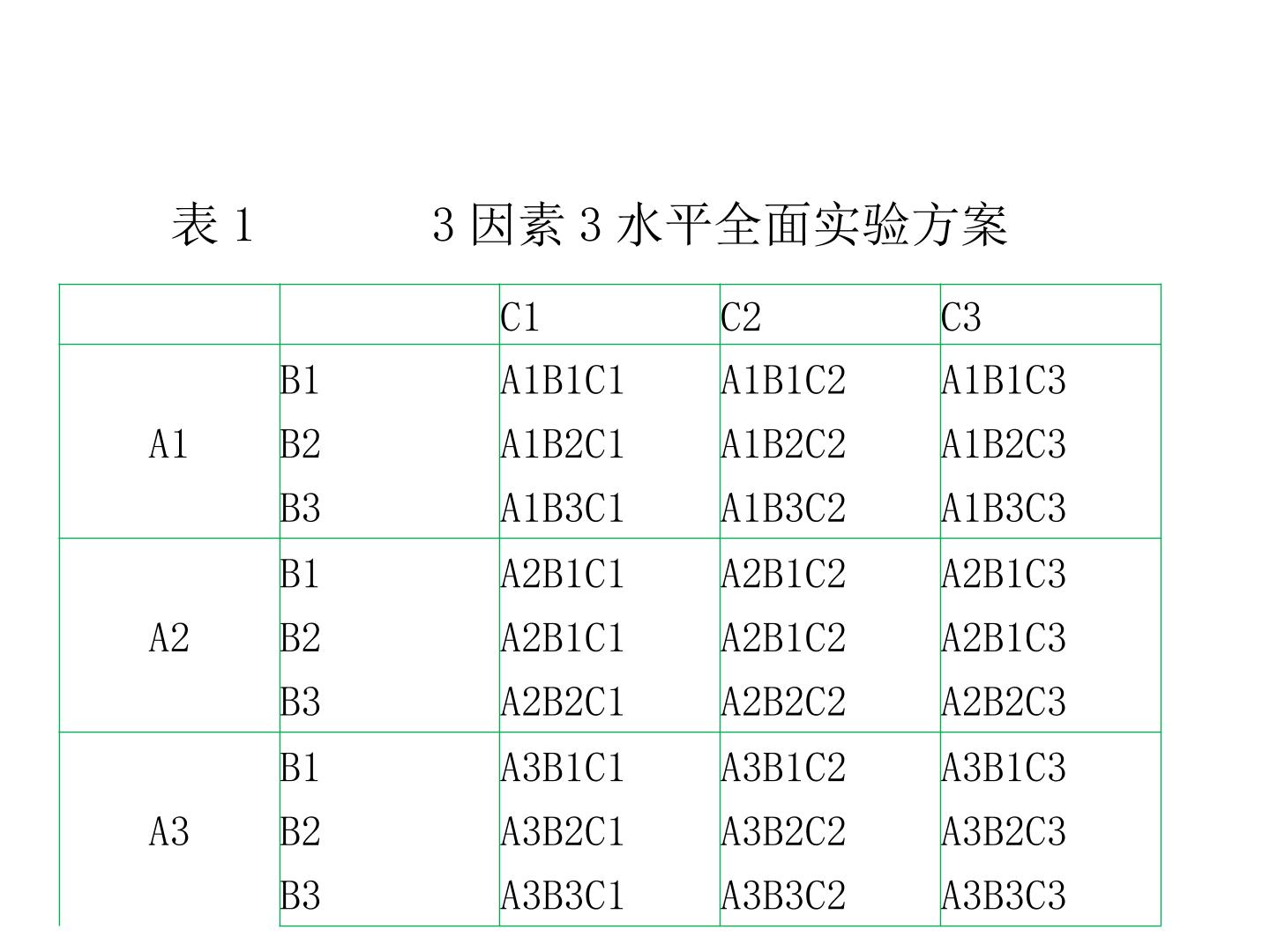 表1　3因素3水平全面实验方案

| | | C1 | C2 | C3 |
|---|---|---|---|---|
| A1 | B1 | A1B1C1 | A1B1C2 | A1B1C3 |
| | B2 | A1B2C1 | A1B2C2 | A1B2C3 |
| | B3 | A1B3C1 | A1B3C2 | A1B3C3 |
| A2 | B1 | A2B1C1 | A2B1C2 | A2B1C3 |
| | B2 | A2B1C1 | A2B1C2 | A2B1C3 |
| | B3 | A2B2C1 | A2B2C2 | A2B2C3 |
| A3 | B1 | A3B1C1 | A3B1C2 | A3B1C3 |
| | B2 | A3B2C1 | A3B2C2 | A3B2C3 |
| | B3 | A3B3C1 | A3B3C2 | A3B3C3 |